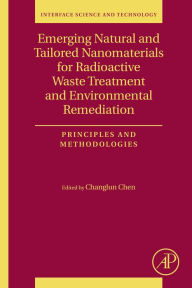 INTERFACE SCIENCE AND TECHNOLOGY

Emerging Natural and Tailored Nanomaterials for Radioactive Waste Treatment and Environmental Remediation

PRINCIPLES AND METHODOLOGIES

Edited by Changlun Chen

AP